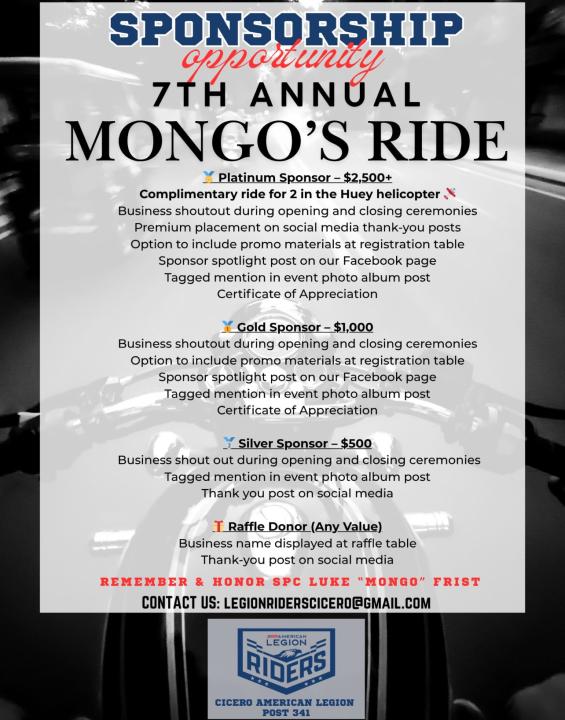 SPONSORSHIP
opportunity
7TH ANNUAL
MONGO'S RIDE

🥇 Platinum Sponsor – $2,500+
Complimentary ride for 2 in the Huey helicopter 🚁
Business shoutout during opening and closing ceremonies
Premium placement on social media thank-you posts
Option to include promo materials at registration table
Sponsor spotlight post on our Facebook page
Tagged mention in event photo album post
Certificate of Appreciation

🥇 Gold Sponsor – $1,000
Business shoutout during opening and closing ceremonies
Option to include promo materials at registration table
Sponsor spotlight post on our Facebook page
Tagged mention in event photo album post
Certificate of Appreciation

🥈 Silver Sponsor – $500
Business shout out during opening and closing ceremonies
Tagged mention in event photo album post
Thank you post on social media

🎁 Raffle Donor (Any Value)
Business name displayed at raffle table
Thank-you post on social media

REMEMBER & HONOR SPC LUKE "MONGO" FRIST

CONTACT US: LEGIONRIDERSCICERO@GMAIL.COM

AMERICAN LEGION
RIDERS
CICERO AMERICAN LEGION
POST 341